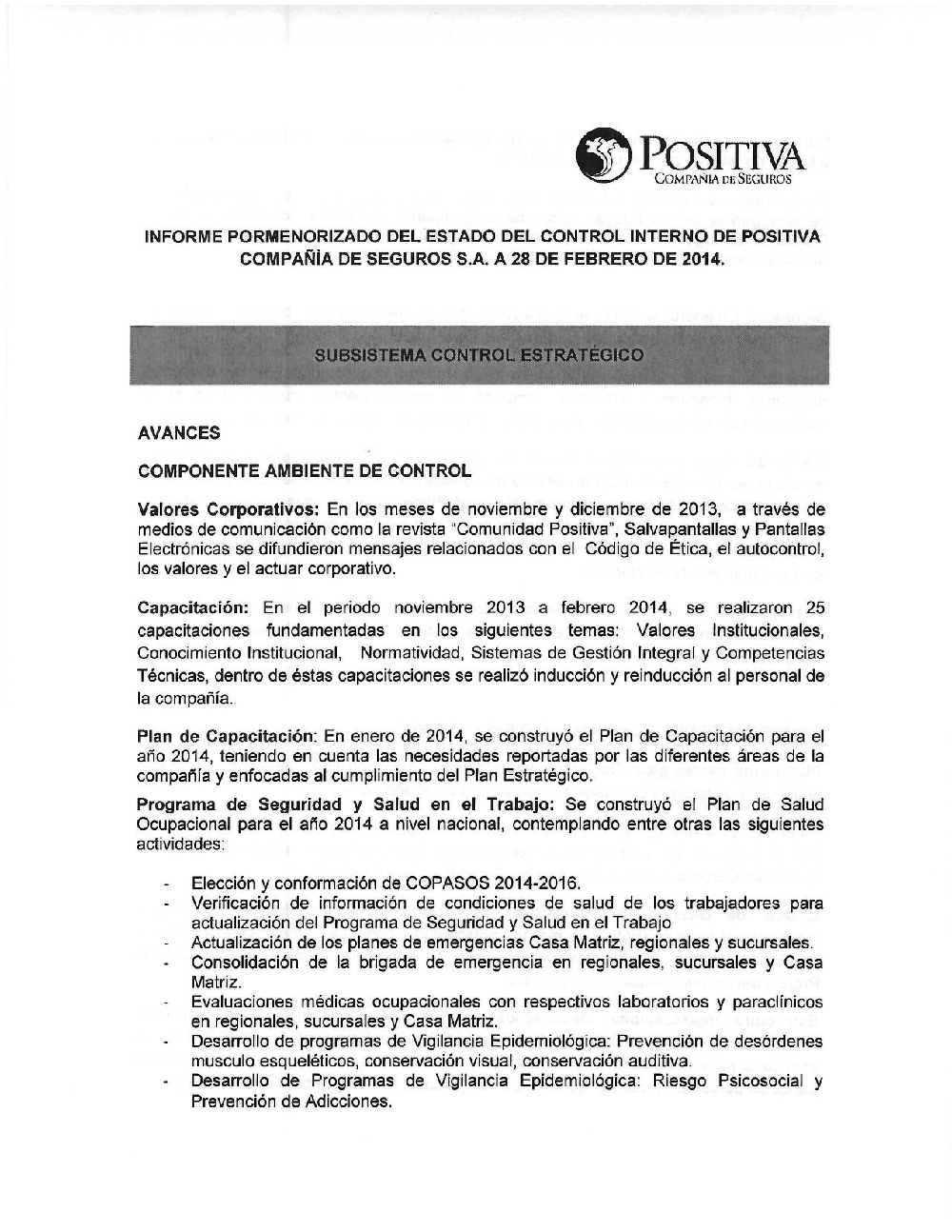 POSITIVA
COMPAÑIA DE SEGUROS

INFORME PORMENORIZADO DEL ESTADO DEL CONTROL INTERNO DE POSITIVA COMPAÑÍA DE SEGUROS S.A. A 28 DE FEBRERO DE 2014.

SUBSISTEMA CONTROL ESTRATÉGICO

AVANCES

COMPONENTE AMBIENTE DE CONTROL

Valores Corporativos: En los meses de noviembre y diciembre de 2013, a través de medios de comunicación como la revista "Comunidad Positiva", Salvapantallas y Pantallas Electrónicas se difundieron mensajes relacionados con el Código de Ética, el autocontrol, los valores y el actuar corporativo.

Capacitación: En el periodo noviembre 2013 a febrero 2014, se realizaron 25 capacitaciones fundamentadas en los siguientes temas: Valores Institucionales, Conocimiento Institucional, Normatividad, Sistemas de Gestión Integral y Competencias Técnicas, dentro de éstas capacitaciones se realizó inducción y reinducción al personal de la compañía.

Plan de Capacitación: En enero de 2014, se construyó el Plan de Capacitación para el año 2014, teniendo en cuenta las necesidades reportadas por las diferentes áreas de la compañía y enfocadas al cumplimiento del Plan Estratégico.

Programa de Seguridad y Salud en el Trabajo: Se construyó el Plan de Salud Ocupacional para el año 2014 a nivel nacional, contemplando entre otras las siguientes actividades:

- Elección y conformación de COPASOS 2014-2016.
- Verificación de información de condiciones de salud de los trabajadores para actualización del Programa de Seguridad y Salud en el Trabajo
- Actualización de los planes de emergencias Casa Matriz, regionales y sucursales.
- Consolidación de la brigada de emergencia en regionales, sucursales y Casa Matriz.
- Evaluaciones médicas ocupacionales con respectivos laboratorios y paraclínicos en regionales, sucursales y Casa Matriz.
- Desarrollo de programas de Vigilancia Epidemiológica: Prevención de desórdenes musculo esqueléticos, conservación visual, conservación auditiva.
- Desarrollo de Programas de Vigilancia Epidemiológica: Riesgo Psicosocial y Prevención de Adicciones.